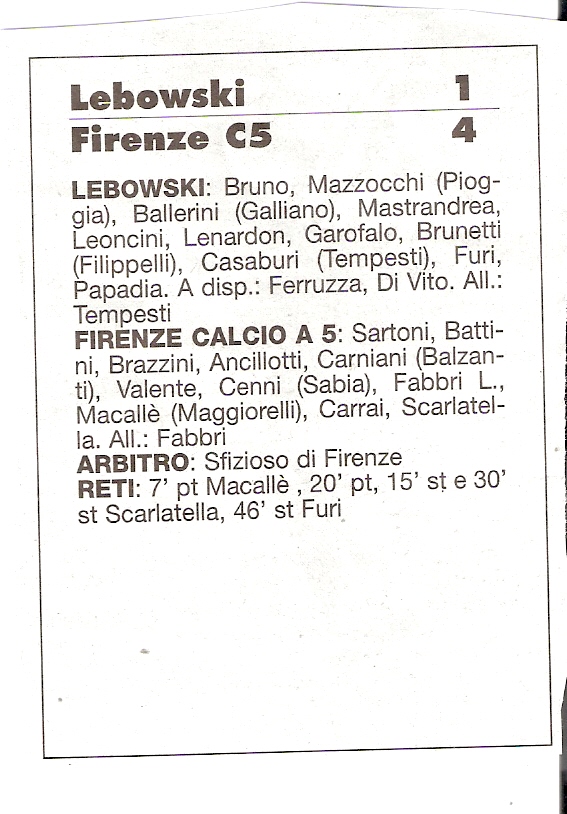 Lebowski 1
Firenze C5 4

LEBOWSKI: Bruno, Mazzocchi (Pioggia), Ballerini (Galliano), Mastrandrea, Leoncini, Lenardon, Garofalo, Brunetti (Filippelli), Casaburi (Tempesti), Furi, Papadia. A disp.: Ferruzza, Di Vito. All.: Tempesti
FIRENZE CALCIO A 5: Sartoni, Battini, Brazzini, Ancillotti, Carniani (Balzanti), Valente, Cenni (Sabia), Fabbri L., Macallè (Maggiorelli), Carrai, Scarlatella. All.: Fabbri
ARBITRO: Sfizioso di Firenze
RETI: 7' pt Macallè , 20' pt, 15' st e 30' st Scarlatella, 46' st Furi